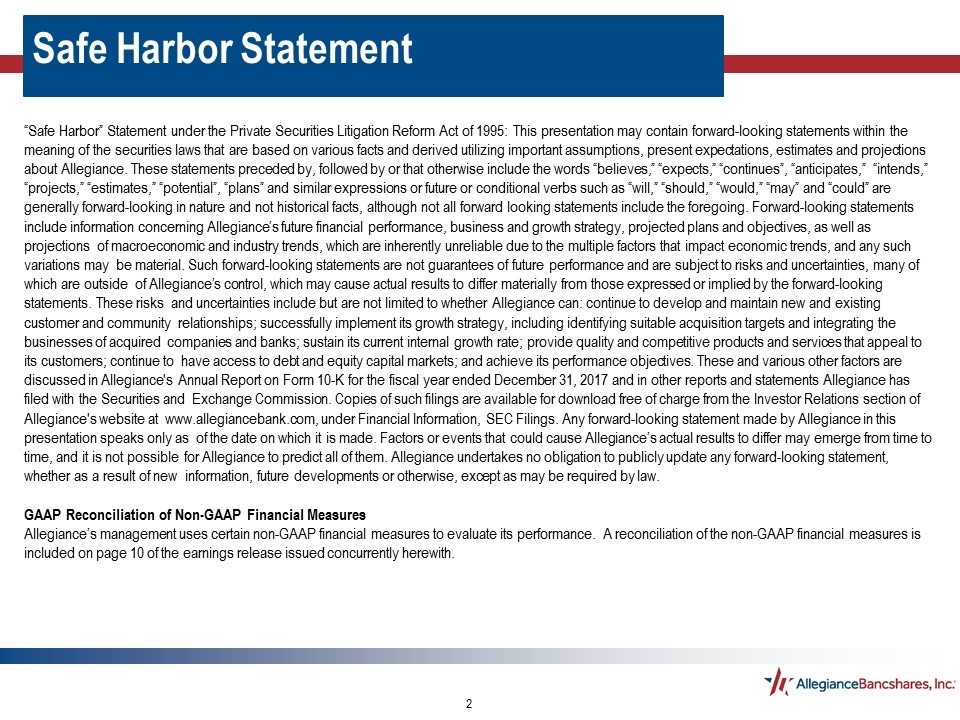 Safe Harbor Statement

"Safe Harbor" Statement under the Private Securities Litigation Reform Act of 1995: This presentation may contain forward-looking statements within the meaning of the securities laws that are based on various facts and derived utilizing important assumptions, present expectations, estimates and projections about Allegiance. These statements preceded by, followed by or that otherwise include the words "believes," "expects," "continues", "anticipates," "intends," "projects," "estimates," "potential", "plans" and similar expressions or future or conditional verbs such as "will," "should," "would," "may" and "could" are generally forward-looking in nature and not historical facts, although not all forward looking statements include the foregoing. Forward-looking statements include information concerning Allegiance's future financial performance, business and growth strategy, projected plans and objectives, as well as projections of macroeconomic and industry trends, which are inherently unreliable due to the multiple factors that impact economic trends, and any such variations may be material. Such forward-looking statements are not guarantees of future performance and are subject to risks and uncertainties, many of which are outside of Allegiance's control, which may cause actual results to differ materially from those expressed or implied by the forward-looking statements. These risks and uncertainties include but are not limited to whether Allegiance can: continue to develop and maintain new and existing customer and community relationships; successfully implement its growth strategy, including identifying suitable acquisition targets and integrating the businesses of acquired companies and banks; sustain its current internal growth rate; provide quality and competitive products and services that appeal to its customers; continue to have access to debt and equity capital markets; and achieve its performance objectives. These and various other factors are discussed in Allegiance's Annual Report on Form 10-K for the fiscal year ended December 31, 2017 and in other reports and statements Allegiance has filed with the Securities and Exchange Commission. Copies of such filings are available for download free of charge from the Investor Relations section of Allegiance's website at www.allegiancebank.com, under Financial Information, SEC Filings. Any forward-looking statement made by Allegiance in this presentation speaks only as of the date on which it is made. Factors or events that could cause Allegiance's actual results to differ may emerge from time to time, and it is not possible for Allegiance to predict all of them. Allegiance undertakes no obligation to publicly update any forward-looking statement, whether as a result of new information, future developments or otherwise, except as may be required by law.

GAAP Reconciliation of Non-GAAP Financial Measures
Allegiance's management uses certain non-GAAP financial measures to evaluate its performance. A reconciliation of the non-GAAP financial measures is included on page 10 of the earnings release issued concurrently herewith.

2

AllegianceBancshares, Inc.